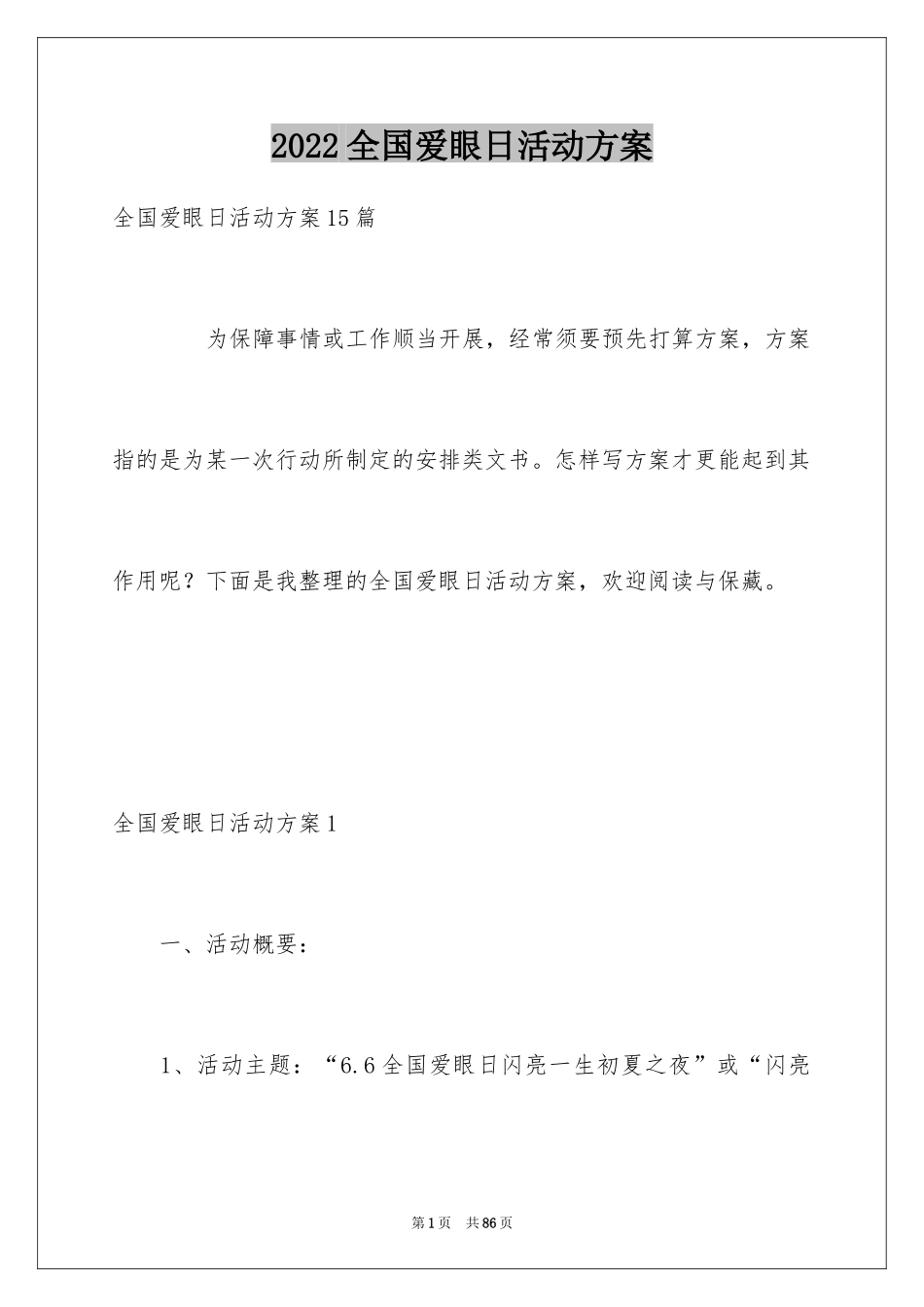 2022全国爱眼日活动方案

全国爱眼日活动方案15篇

为保障事情或工作顺当开展，经常须要预先打算方案，方案指的是为某一次行动所制定的安排类文书。怎样写方案才更能起到其作用呢？下面是我整理的全国爱眼日活动方案，欢迎阅读与保藏。

全国爱眼日活动方案1

一、活动概要：

1、活动主题：“6.6全国爱眼日闪亮一生初夏之夜”或“闪亮

第1页 共86页